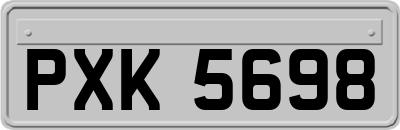 PXK 5698